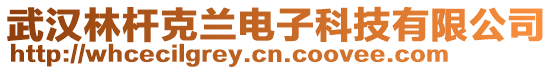 武汉林杆克兰电子科技有限公司
http://whcecilgrey.cn.coovee.com